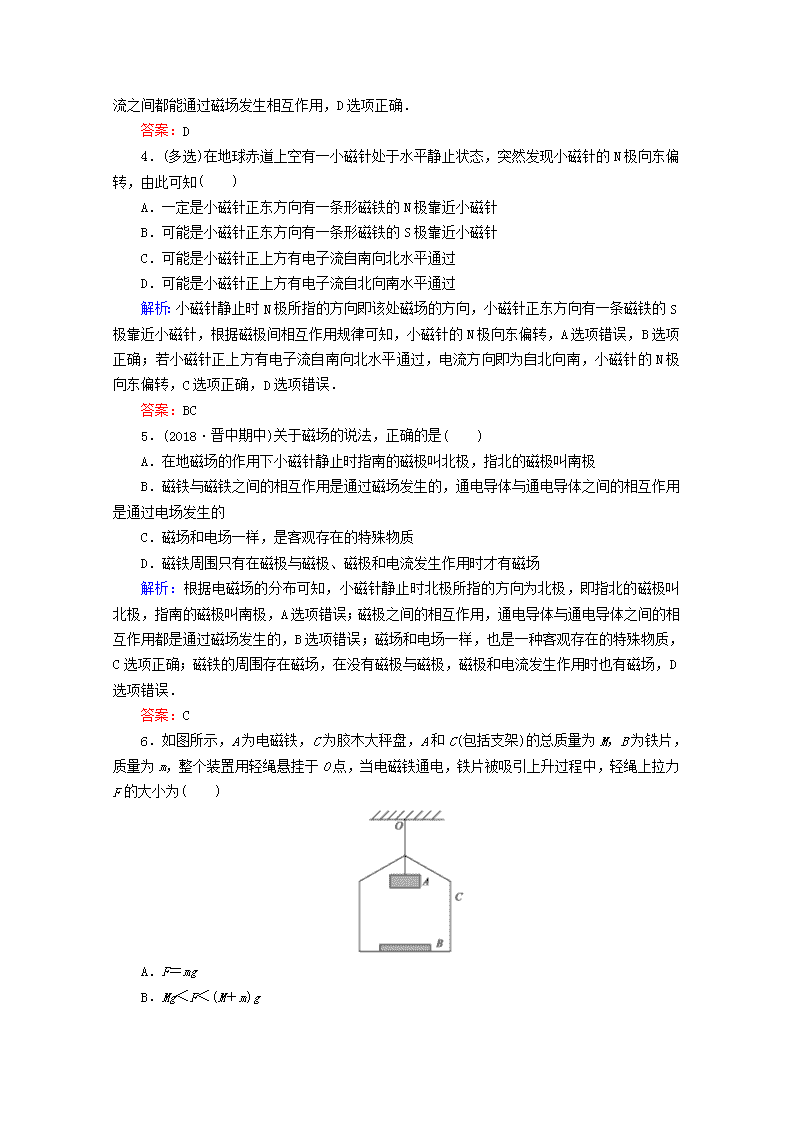 流之间都能通过磁场发生相互作用，D选项正确．

答案：D

4．(多选)在地球赤道上空有一小磁针处于水平静止状态，突然发现小磁针的N极向东偏转，由此可知(　　)

A．一定是小磁针正东方向有一条形磁铁的N极靠近小磁针

B．可能是小磁针正东方向有一条形磁铁的S极靠近小磁针

C．可能是小磁针正上方有电子流自南向北水平通过

D．可能是小磁针正上方有电子流自北向南水平通过

解析：小磁针静止时N极所指的方向即该处磁场的方向，小磁针正东方向有一条磁铁的S极靠近小磁针，根据磁极间相互作用规律可知，小磁针的N极向东偏转，A选项错误，B选项正确；若小磁针正上方有电子流自南向北水平通过，电流方向即为自北向南，小磁针的N极向东偏转，C选项正确，D选项错误．

答案：BC

5．(2018·晋中期中)关于磁场的说法，正确的是(　　)

A．在地磁场的作用下小磁针静止时指南的磁极叫北极，指北的磁极叫南极

B．磁铁与磁铁之间的相互作用是通过磁场发生的，通电导体与通电导体之间的相互作用是通过电场发生的

C．磁场和电场一样，是客观存在的特殊物质

D．磁铁周围只有在磁极与磁极、磁极和电流发生作用时才有磁场

解析：根据电磁场的分布可知，小磁针静止时北极所指的方向为北极，即指北的磁极叫北极，指南的磁极叫南极，A选项错误；磁极之间的相互作用，通电导体与通电导体之间的相互作用都是通过磁场发生的，B选项错误；磁场和电场一样，也是一种客观存在的特殊物质，C选项正确；磁铁的周围存在磁场，在没有磁极与磁极，磁极和电流发生作用时也有磁场，D选项错误．

答案：C

6．如图所示，$A$为电磁铁，$C$为胶木大秤盘，$A$和$C$(包括支架)的总质量为$M$，$B$为铁片，质量为$m$，整个装置用轻绳悬挂于$O$点，当电磁铁通电，铁片被吸引上升过程中，轻绳上拉力$F$的大小为(　　)

O
A
C
B

A．$F=mg$

B．$Mg<F<(M+m)g$